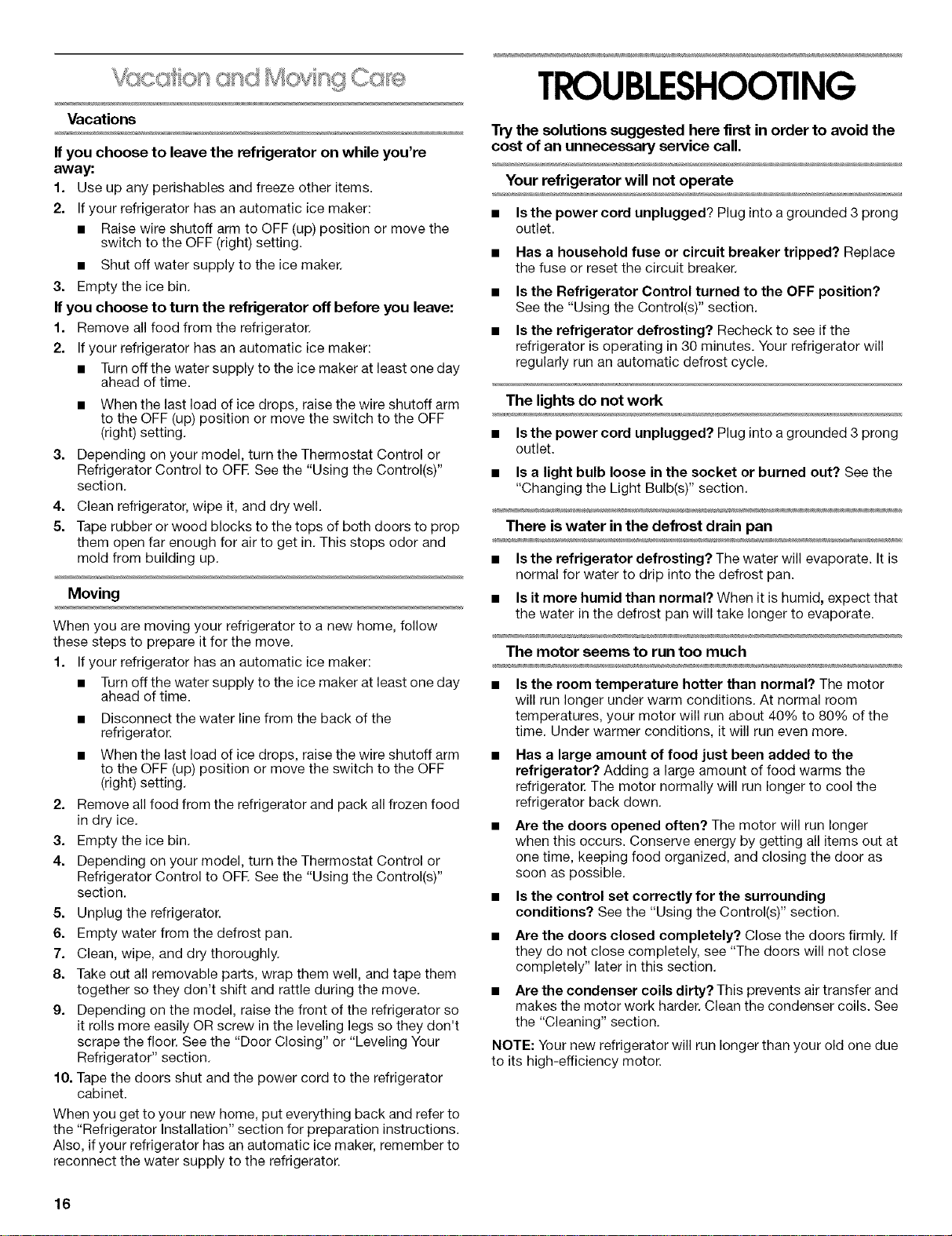 Vacation and Moving Care

Vacations

If you choose to leave the refrigerator on while you're away:

1. Use up any perishables and freeze other items.
2. If your refrigerator has an automatic ice maker:
■ Raise wire shutoff arm to OFF (up) position or move the switch to the OFF (right) setting.
■ Shut off water supply to the ice maker.
3. Empty the ice bin.

If you choose to turn the refrigerator off before you leave:

1. Remove all food from the refrigerator.
2. If your refrigerator has an automatic ice maker:
■ Turn off the water supply to the ice maker at least one day ahead of time.
■ When the last load of ice drops, raise the wire shutoff arm to the OFF (up) position or move the switch to the OFF (right) setting.
3. Depending on your model, turn the Thermostat Control or Refrigerator Control to OFF. See the "Using the Control(s)" section.
4. Clean refrigerator, wipe it, and dry well.
5. Tape rubber or wood blocks to the tops of both doors to prop them open far enough for air to get in. This stops odor and mold from building up.

Moving

When you are moving your refrigerator to a new home, follow these steps to prepare it for the move.

1. If your refrigerator has an automatic ice maker:
■ Turn off the water supply to the ice maker at least one day ahead of time.
■ Disconnect the water line from the back of the refrigerator.
■ When the last load of ice drops, raise the wire shutoff arm to the OFF (up) position or move the switch to the OFF (right) setting.
2. Remove all food from the refrigerator and pack all frozen food in dry ice.
3. Empty the ice bin.
4. Depending on your model, turn the Thermostat Control or Refrigerator Control to OFF. See the "Using the Control(s)" section.
5. Unplug the refrigerator.
6. Empty water from the defrost pan.
7. Clean, wipe, and dry thoroughly.
8. Take out all removable parts, wrap them well, and tape them together so they don't shift and rattle during the move.
9. Depending on the model, raise the front of the refrigerator so it rolls more easily OR screw in the leveling legs so they don't scrape the floor. See the "Door Closing" or "Leveling Your Refrigerator" section.
10. Tape the doors shut and the power cord to the refrigerator cabinet.

When you get to your new home, put everything back and refer to the "Refrigerator Installation" section for preparation instructions. Also, if your refrigerator has an automatic ice maker, remember to reconnect the water supply to the refrigerator.

TROUBLESHOOTING

Try the solutions suggested here first in order to avoid the cost of an unnecessary service call.

Your refrigerator will not operate

■ Is the power cord unplugged? Plug into a grounded 3 prong outlet.
■ Has a household fuse or circuit breaker tripped? Replace the fuse or reset the circuit breaker.
■ Is the Refrigerator Control turned to the OFF position? See the "Using the Control(s)" section.
■ Is the refrigerator defrosting? Recheck to see if the refrigerator is operating in 30 minutes. Your refrigerator will regularly run an automatic defrost cycle.

The lights do not work

■ Is the power cord unplugged? Plug into a grounded 3 prong outlet.
■ Is a light bulb loose in the socket or burned out? See the "Changing the Light Bulb(s)" section.

There is water in the defrost drain pan

■ Is the refrigerator defrosting? The water will evaporate. It is normal for water to drip into the defrost pan.
■ Is it more humid than normal? When it is humid, expect that the water in the defrost pan will take longer to evaporate.

The motor seems to run too much

■ Is the room temperature hotter than normal? The motor will run longer under warm conditions. At normal room temperatures, your motor will run about 40% to 80% of the time. Under warmer conditions, it will run even more.
■ Has a large amount of food just been added to the refrigerator? Adding a large amount of food warms the refrigerator. The motor normally will run longer to cool the refrigerator back down.
■ Are the doors opened often? The motor will run longer when this occurs. Conserve energy by getting all items out at one time, keeping food organized, and closing the door as soon as possible.
■ Is the control set correctly for the surrounding conditions? See the "Using the Control(s)" section.
■ Are the doors closed completely? Close the doors firmly. If they do not close completely, see "The doors will not close completely" later in this section.
■ Are the condenser coils dirty? This prevents air transfer and makes the motor work harder. Clean the condenser coils. See the "Cleaning" section.

NOTE: Your new refrigerator will run longer than your old one due to its high-efficiency motor.

16